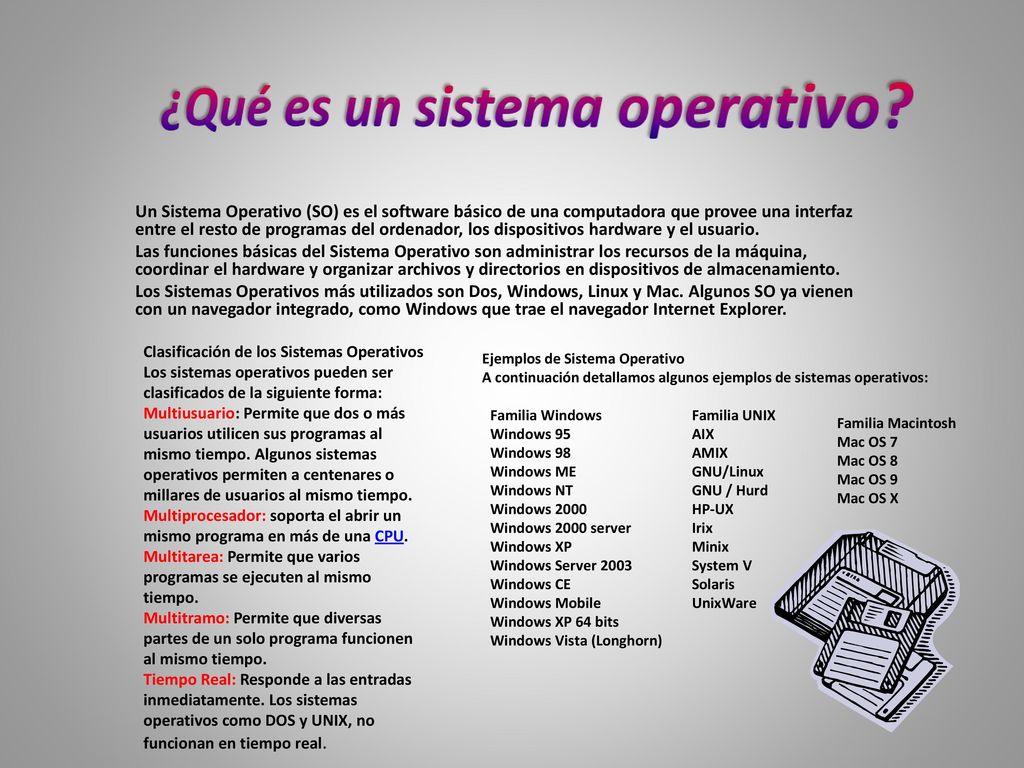 ¿Qué es un sistema operativo?

Un Sistema Operativo (SO) es el software básico de una computadora que provee una interfaz entre el resto de programas del ordenador, los dispositivos hardware y el usuario.

Las funciones básicas del Sistema Operativo son administrar los recursos de la máquina, coordinar el hardware y organizar archivos y directorios en dispositivos de almacenamiento.

Los Sistemas Operativos más utilizados son Dos, Windows, Linux y Mac. Algunos SO ya vienen con un navegador integrado, como Windows que trae el navegador Internet Explorer.

Clasificación de los Sistemas Operativos
Los sistemas operativos pueden ser clasificados de la siguiente forma:
Multiusuario: Permite que dos o más usuarios utilicen sus programas al mismo tiempo. Algunos sistemas operativos permiten a centenares o millares de usuarios al mismo tiempo.
Multiprocesador: soporta el abrir un mismo programa en más de una CPU.
Multitarea: Permite que varios programas se ejecuten al mismo tiempo.
Multitramo: Permite que diversas partes de un solo programa funcionen al mismo tiempo.
Tiempo Real: Responde a las entradas inmediatamente. Los sistemas operativos como DOS y UNIX, no funcionan en tiempo real.

Ejemplos de Sistema Operativo
A continuación detallamos algunos ejemplos de sistemas operativos:

Familia Windows
Windows 95
Windows 98
Windows ME
Windows NT
Windows 2000
Windows 2000 server
Windows XP
Windows Server 2003
Windows CE
Windows Mobile
Windows XP 64 bits
Windows Vista (Longhorn)

Familia UNIX
AIX
AMIX
GNU/Linux
GNU / Hurd
HP-UX
Irix
Minix
System V
Solaris
UnixWare

Familia Macintosh
Mac OS 7
Mac OS 8
Mac OS 9
Mac OS X